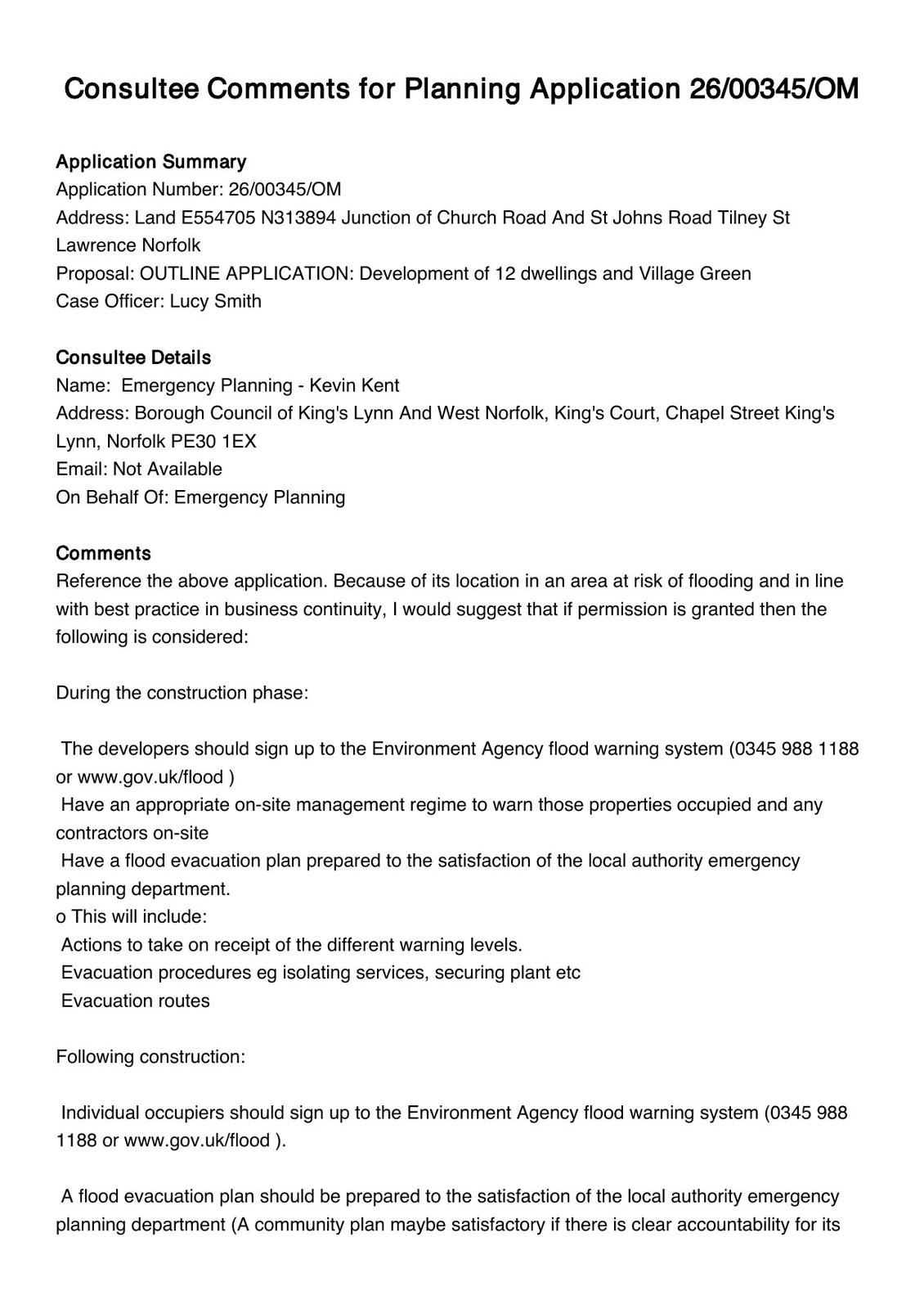 Consultee Comments for Planning Application 26/00345/OM

Application Summary
Application Number: 26/00345/OM
Address: Land E554705 N313894 Junction of Church Road And St Johns Road Tilney St Lawrence Norfolk
Proposal: OUTLINE APPLICATION: Development of 12 dwellings and Village Green
Case Officer: Lucy Smith

Consultee Details
Name: Emergency Planning - Kevin Kent
Address: Borough Council of King's Lynn And West Norfolk, King's Court, Chapel Street King's Lynn, Norfolk PE30 1EX
Email: Not Available
On Behalf Of: Emergency Planning

Comments
Reference the above application. Because of its location in an area at risk of flooding and in line with best practice in business continuity, I would suggest that if permission is granted then the following is considered:

During the construction phase:

The developers should sign up to the Environment Agency flood warning system (0345 988 1188 or www.gov.uk/flood )
Have an appropriate on-site management regime to warn those properties occupied and any contractors on-site
Have a flood evacuation plan prepared to the satisfaction of the local authority emergency planning department.
o This will include:
Actions to take on receipt of the different warning levels.
Evacuation procedures eg isolating services, securing plant etc
Evacuation routes

Following construction:

Individual occupiers should sign up to the Environment Agency flood warning system (0345 988 1188 or www.gov.uk/flood ).

A flood evacuation plan should be prepared to the satisfaction of the local authority emergency planning department (A community plan maybe satisfactory if there is clear accountability for its